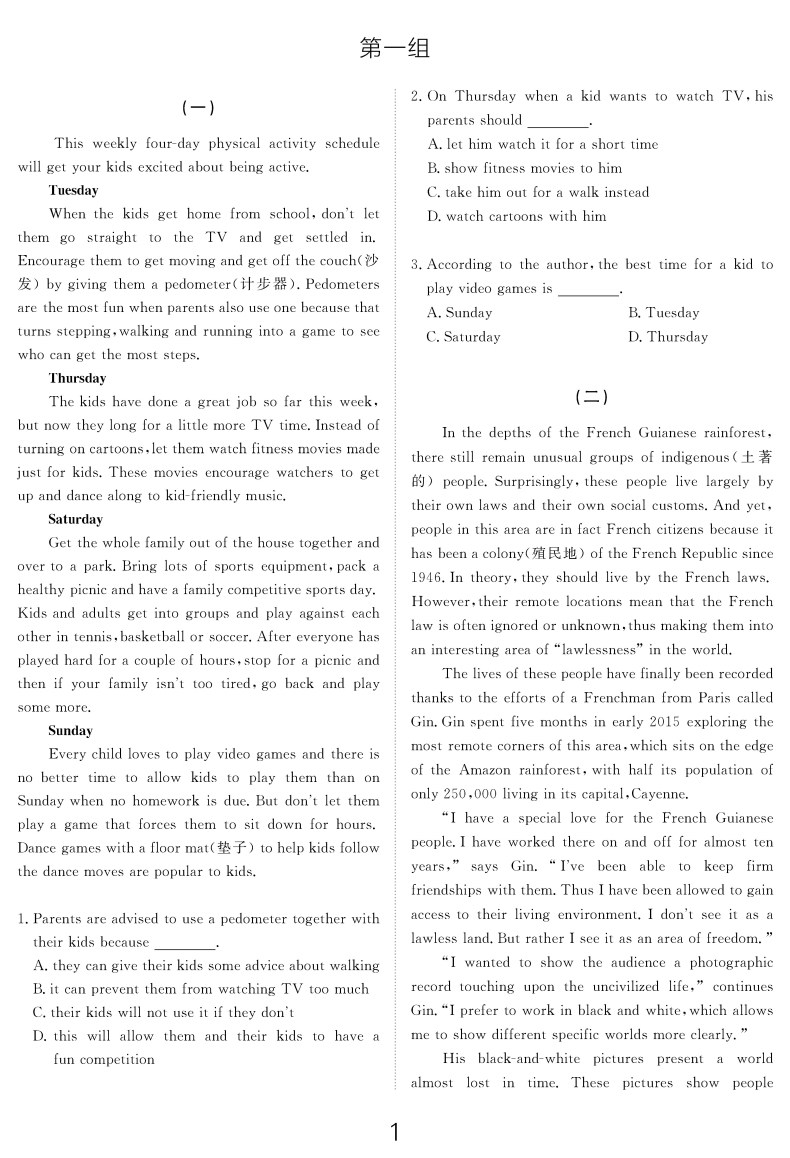 第一组

（一）

This weekly four-day physical activity schedule will get your kids excited about being active.

Tuesday

When the kids get home from school, don't let them go straight to the TV and get settled in. Encourage them to get moving and get off the couch(沙发) by giving them a pedometer(计步器). Pedometers are the most fun when parents also use one because that turns stepping, walking and running into a game to see who can get the most steps.

Thursday

The kids have done a great job so far this week, but now they long for a little more TV time. Instead of turning on cartoons, let them watch fitness movies made just for kids. These movies encourage watchers to get up and dance along to kid-friendly music.

Saturday

Get the whole family out of the house together and over to a park. Bring lots of sports equipment, pack a healthy picnic and have a family competitive sports day. Kids and adults get into groups and play against each other in tennis, basketball or soccer. After everyone has played hard for a couple of hours, stop for a picnic and then if your family isn't too tired, go back and play some more.

Sunday

Every child loves to play video games and there is no better time to allow kids to play them than on Sunday when no homework is due. But don't let them play a game that forces them to sit down for hours. Dance games with a floor mat(垫子) to help kids follow the dance moves are popular to kids.

1. Parents are advised to use a pedometer together with their kids because ________.
A. they can give their kids some advice about walking
B. it can prevent them from watching TV too much
C. their kids will not use it if they don't
D. this will allow them and their kids to have a fun competition

2. On Thursday when a kid wants to watch TV, his parents should ________.
A. let him watch it for a short time
B. show fitness movies to him
C. take him out for a walk instead
D. watch cartoons with him

3. According to the author, the best time for a kid to play video games is ________.
A. Sunday B. Tuesday
C. Saturday D. Thursday

（二）

In the depths of the French Guianese rainforest, there still remain unusual groups of indigenous(土著的) people. Surprisingly, these people live largely by their own laws and their own social customs. And yet, people in this area are in fact French citizens because it has been a colony(殖民地) of the French Republic since 1946. In theory, they should live by the French laws. However, their remote locations mean that the French law is often ignored or unknown, thus making them into an interesting area of "lawlessness" in the world.

The lives of these people have finally been recorded thanks to the efforts of a Frenchman from Paris called Gin. Gin spent five months in early 2015 exploring the most remote corners of this area, which sits on the edge of the Amazon rainforest, with half its population of only 250,000 living in its capital, Cayenne.

"I have a special love for the French Guianese people. I have worked there on and off for almost ten years," says Gin. "I've been able to keep firm friendships with them. Thus I have been allowed to gain access to their living environment. I don't see it as a lawless land. But rather I see it as an area of freedom."

"I wanted to show the audience a photographic record touching upon the uncivilized life," continues Gin. "I prefer to work in black and white, which allows me to show different specific worlds more clearly."

His black-and-white pictures present a world almost lost in time. These pictures show people

1